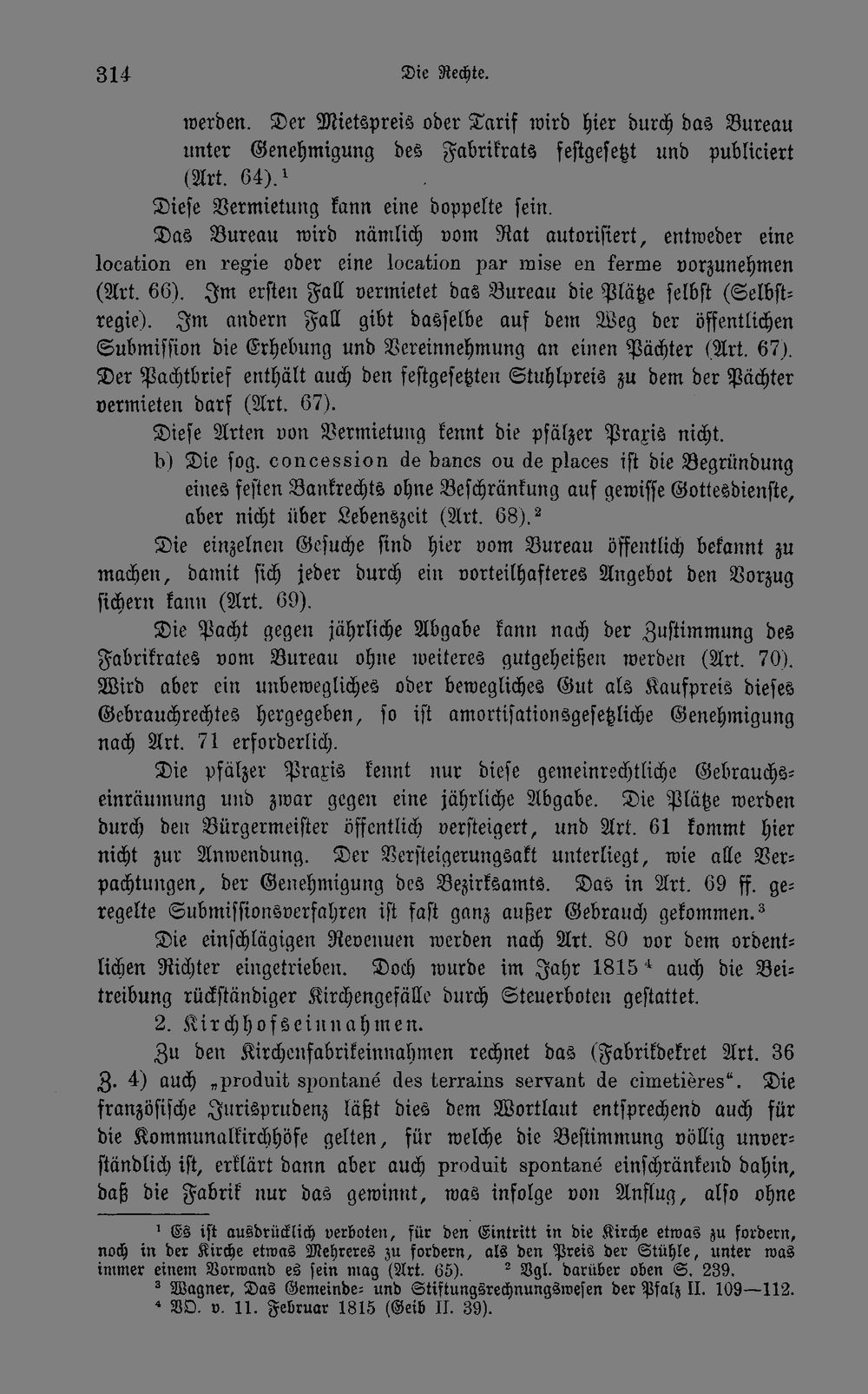 314 Die Rechte.

werden. Der Mietspreis oder Tarif wird hier durch das Bureau unter Genehmigung des Fabrikrats festgesetzt und publiciert (Art. 64).$^{1}$

Diese Vermietung kann eine doppelte sein.

Das Bureau wird nämlich vom Rat autorisiert, entweder eine location en regie oder eine location par mise en ferme vorzunehmen (Art. 66). Im ersten Fall vermietet das Bureau die Plätze selbst (Selbstregie). Im andern Fall gibt dasselbe auf dem Weg der öffentlichen Submission die Erhebung und Vereinnehmung an einen Pächter (Art. 67). Der Pachtbrief enthält auch den festgesetzten Stuhlpreis zu dem der Pächter vermieten darf (Art. 67).

Diese Arten von Vermietung kennt die pfälzer Praxis nicht.

b) Die sog. concession de bancs ou de places ist die Begründung eines festen Bankrechts ohne Beschränkung auf gewisse Gottesdienste, aber nicht über Lebenszeit (Art. 68).$^{2}$

Die einzelnen Gesuche sind hier vom Bureau öffentlich bekannt zu machen, damit sich jeder durch ein vorteilhafteres Angebot den Vorzug sichern kann (Art. 69).

Die Pacht gegen jährliche Abgabe kann nach der Zustimmung des Fabrikrates vom Bureau ohne weiteres gutgeheißen werden (Art. 70). Wird aber ein unbewegliches oder bewegliches Gut als Kaufpreis dieses Gebrauchrechtes hergegeben, so ist amortisationsgesetzliche Genehmigung nach Art. 71 erforderlich.

Die pfälzer Praxis kennt nur diese gemeinrechtliche Gebrauchseinräumung und zwar gegen eine jährliche Abgabe. Die Plätze werden durch den Bürgermeister öffentlich versteigert, und Art. 61 kommt hier nicht zur Anwendung. Der Versteigerungsakt unterliegt, wie alle Verpachtungen, der Genehmigung des Bezirksamts. Das in Art. 69 ff. geregelte Submissionsverfahren ist fast ganz außer Gebrauch gekommen.$^{3}$

Die einschlägigen Revenuen werden nach Art. 80 vor dem ordentlichen Richter eingetrieben. Doch wurde im Jahr 1815$^{4}$ auch die Beitreibung rückständiger Kirchengefälle durch Steuerboten gestattet.

2. Kirchhofseinnahmen.

Zu den Kirchenfabrikeinnahmen rechnet das (Fabrikdekret Art. 36 Z. 4) auch „produit spontané des terrains servant de cimetières“. Die französische Jurisprudenz läßt dies dem Wortlaut entsprechend auch für die Kommunalkirchhöfe gelten, für welche die Bestimmung völlig unverständlich ist, erklärt dann aber auch produit spontané einschränkend dahin, daß die Fabrik nur das gewinnt, was infolge von Anflug, also ohne

$^{1}$ Es ist ausdrücklich verboten, für den Eintritt in die Kirche etwas zu fordern, noch in der Kirche etwas Mehreres zu fordern, als den Preis der Stühle, unter was immer einem Vorwand es sein mag (Art. 65). $^{2}$ Vgl. darüber oben S. 239.

$^{3}$ Wagner, Das Gemeinde- und Stiftungsrechnungswesen der Pfalz II. 109—112.

$^{4}$ VO. v. 11. Februar 1815 (Geib II. 39).